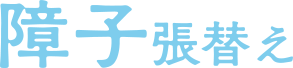 障子張替え